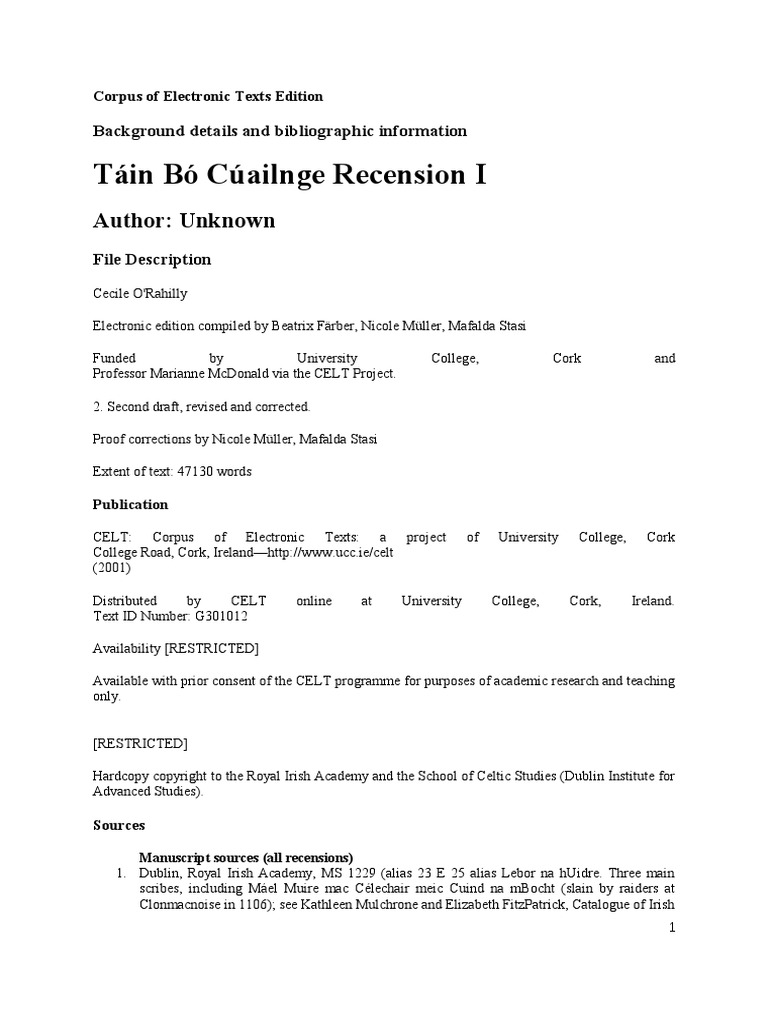 Corpus of Electronic Texts Edition

Background details and bibliographic information

Táin Bó Cúailnge Recension I

Author: Unknown

File Description

Cecile O'Rahilly

Electronic edition compiled by Beatrix Färber, Nicole Müller, Mafalda Stasi

Funded by University College, Cork and Professor Marianne McDonald via the CELT Project.

2. Second draft, revised and corrected.

Proof corrections by Nicole Müller, Mafalda Stasi

Extent of text: 47130 words

Publication

CELT: Corpus of Electronic Texts: a project of University College, Cork College Road, Cork, Ireland—http://www.ucc.ie/celt
(2001)

Distributed by CELT online at University College, Cork, Ireland.
Text ID Number: G301012

Availability [RESTRICTED]

Available with prior consent of the CELT programme for purposes of academic research and teaching only.

[RESTRICTED]

Hardcopy copyright to the Royal Irish Academy and the School of Celtic Studies (Dublin Institute for Advanced Studies).

Sources

Manuscript sources (all recensions)

1. Dublin, Royal Irish Academy, MS 1229 (alias 23 E 25 alias Lebor na hUidre. Three main scribes, including Máel Muire mac Célechair meic Cuind na mBocht (slain by raiders at Clonmacnoise in 1106); see Kathleen Mulchrone and Elizabeth FitzPatrick, Catalogue of Irish

1